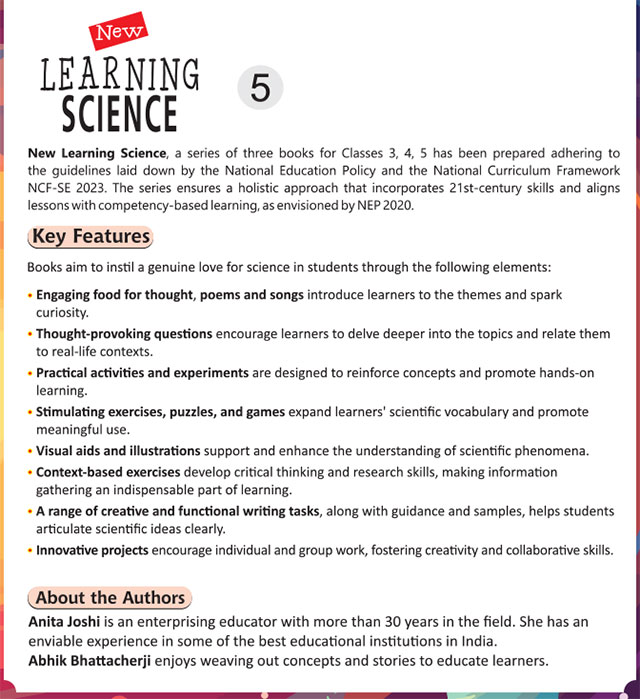 New
LEARNING
SCIENCE

5

New Learning Science, a series of three books for Classes 3, 4, 5 has been prepared adhering to the guidelines laid down by the National Education Policy and the National Curriculum Framework NCF-SE 2023. The series ensures a holistic approach that incorporates 21st-century skills and aligns lessons with competency-based learning, as envisioned by NEP 2020.

Key Features

Books aim to instil a genuine love for science in students through the following elements:

• Engaging food for thought, poems and songs introduce learners to the themes and spark curiosity.

• Thought-provoking questions encourage learners to delve deeper into the topics and relate them to real-life contexts.

• Practical activities and experiments are designed to reinforce concepts and promote hands-on learning.

• Stimulating exercises, puzzles, and games expand learners' scientific vocabulary and promote meaningful use.

• Visual aids and illustrations support and enhance the understanding of scientific phenomena.

• Context-based exercises develop critical thinking and research skills, making information gathering an indispensable part of learning.

• A range of creative and functional writing tasks, along with guidance and samples, helps students articulate scientific ideas clearly.

• Innovative projects encourage individual and group work, fostering creativity and collaborative skills.

About the Authors

Anita Joshi is an enterprising educator with more than 30 years in the field. She has an enviable experience in some of the best educational institutions in India.
Abhik Bhattacherji enjoys weaving out concepts and stories to educate learners.